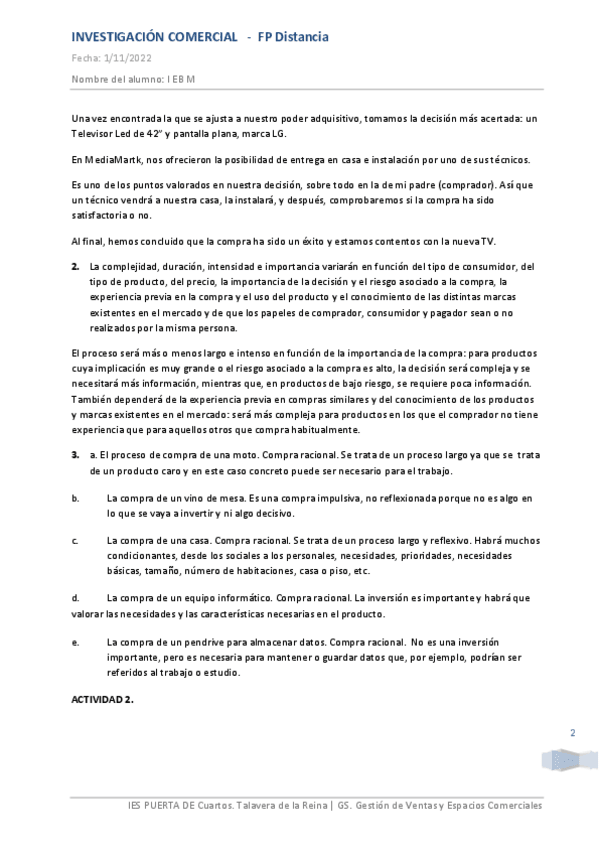 INVESTIGACIÓN COMERCIAL - FP Distancia

Fecha: 1/11/2022

Nombre del alumno: I EB M

Una vez encontrada la que se ajusta a nuestro poder adquisitivo, tomamos la decisión más acertada: un Televisor Led de 42" y pantalla plana, marca LG.

En MediaMartk, nos ofrecieron la posibilidad de entrega en casa e instalación por uno de sus técnicos.

Es uno de los puntos valorados en nuestra decisión, sobre todo en la de mi padre (comprador). Así que un técnico vendrá a nuestra casa, la instalará, y después, comprobaremos si la compra ha sido satisfactoria o no.

Al final, hemos concluido que la compra ha sido un éxito y estamos contentos con la nueva TV.

2. La complejidad, duración, intensidad e importancia variarán en función del tipo de consumidor, del tipo de producto, del precio, la importancia de la decisión y el riesgo asociado a la compra, la experiencia previa en la compra y el uso del producto y el conocimiento de las distintas marcas existentes en el mercado y de que los papeles de comprador, consumidor y pagador sean o no realizados por la misma persona.

El proceso será más o menos largo e intenso en función de la importancia de la compra: para productos cuya implicación es muy grande o el riesgo asociado a la compra es alto, la decisión será compleja y se necesitará más información, mientras que, en productos de bajo riesgo, se requiere poca información. También dependerá de la experiencia previa en compras similares y del conocimiento de los productos y marcas existentes en el mercado: será más compleja para productos en los que el comprador no tiene experiencia que para aquellos otros que compra habitualmente.

3. a. El proceso de compra de una moto. Compra racional. Se trata de un proceso largo ya que se trata de un producto caro y en este caso concreto puede ser necesario para el trabajo.

b. La compra de un vino de mesa. Es una compra impulsiva, no reflexionada porque no es algo en lo que se vaya a invertir y ni algo decisivo.

c. La compra de una casa. Compra racional. Se trata de un proceso largo y reflexivo. Habrá muchos condicionantes, desde los sociales a los personales, necesidades, prioridades, necesidades básicas, tamaño, número de habitaciones, casa o piso, etc.

d. La compra de un equipo informático. Compra racional. La inversión es importante y habrá que valorar las necesidades y las características necesarias en el producto.

e. La compra de un pendrive para almacenar datos. Compra racional. No es una inversión importante, pero es necesaria para mantener o guardar datos que, por ejemplo, podrían ser referidos al trabajo o estudio.

ACTIVIDAD 2.

2

IES PUERTA DE Cuartos. Talavera de la Reina | GS. Gestión de Ventas y Espacios Comerciales